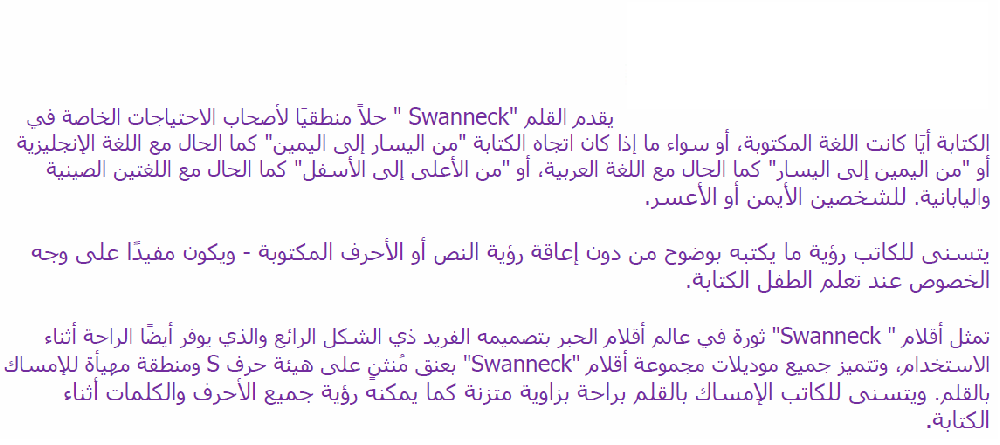 يقدم القلم "Swanneck " حلاً منطقيًا لأصحاب الاحتياجات الخاصة في الكتابة أيًا كانت اللغة المكتوبة، أو سواء ما إذا كان اتجاه الكتابة "من اليسار إلى اليمين" كما الحال مع اللغة الإنجليزية أو "من اليمين إلى اليسار" كما الحال مع اللغة العربية، أو "من الأعلى إلى الأسفل" كما الحال مع اللغتين الصينية واليابانية. للشخصين الأيمن أو الأعسر.

يتسنى للكاتب رؤية ما يكتبه بوضوح من دون إعاقة رؤية النص أو الأحرف المكتوبة - ويكون مفيدًا على وجه الخصوص عند تعلم الطفل الكتابة.

تمثل أقلام " Swanneck" ثورة في عالم أقلام الحبر بتصميمه الفريد ذي الشكل الرائع والذي يوفر أيضًا الراحة أثناء الاستخدام، وتتميز جميع موديلات مجموعة أقلام "Swanneck" بعنق مُنثنٍ على هيئة حرف S ومنطقة مهيأة للإمساك بالقلم. ويتسنى للكاتب الإمساك بالقلم براحة بزاوية متزنة كما يمكنه رؤية جميع الأحرف والكلمات أثناء الكتابة.